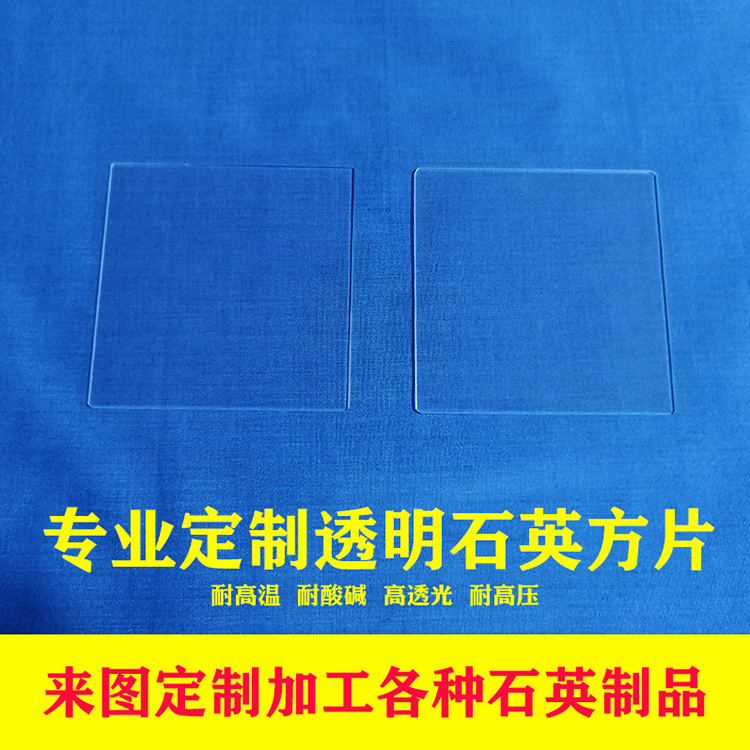 专业定制透明石英方片

耐高温 耐酸碱 高透光 耐高压

来图定制加工各种石英制品